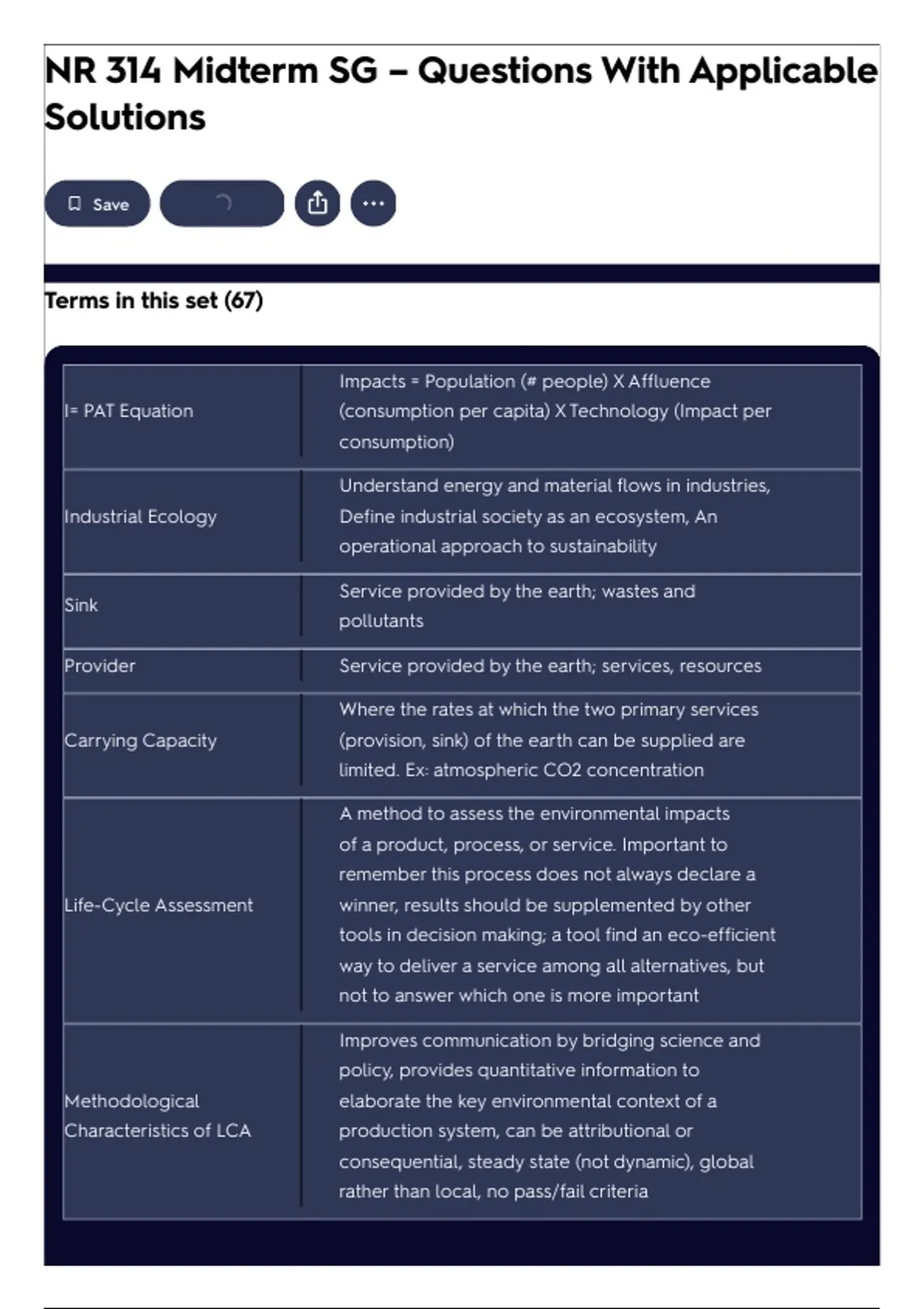 NR 314 Midterm SG – Questions With Applicable Solutions

Save

Terms in this set (67)

| | |
|---|---|
| I= PAT Equation | Impacts = Population (# people) X Affluence (consumption per capita) X Technology (Impact per consumption) |
| Industrial Ecology | Understand energy and material flows in industries, Define industrial society as an ecosystem, An operational approach to sustainability |
| Sink | Service provided by the earth; wastes and pollutants |
| Provider | Service provided by the earth; services, resources |
| Carrying Capacity | Where the rates at which the two primary services (provision, sink) of the earth can be supplied are limited. Ex: atmospheric CO2 concentration |
| Life-Cycle Assessment | A method to assess the environmental impacts of a product, process, or service. Important to remember this process does not always declare a winner, results should be supplemented by other tools in decision making; a tool find an eco-efficient way to deliver a service among all alternatives, but not to answer which one is more important |
| Methodological Characteristics of LCA | Improves communication by bridging science and policy, provides quantitative information to elaborate the key environmental context of a production system, can be attributional or consequential, steady state (not dynamic), global rather than local, no pass/fail criteria |